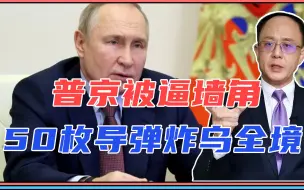 普京被逼墙角
50枚导弹炸乌全境